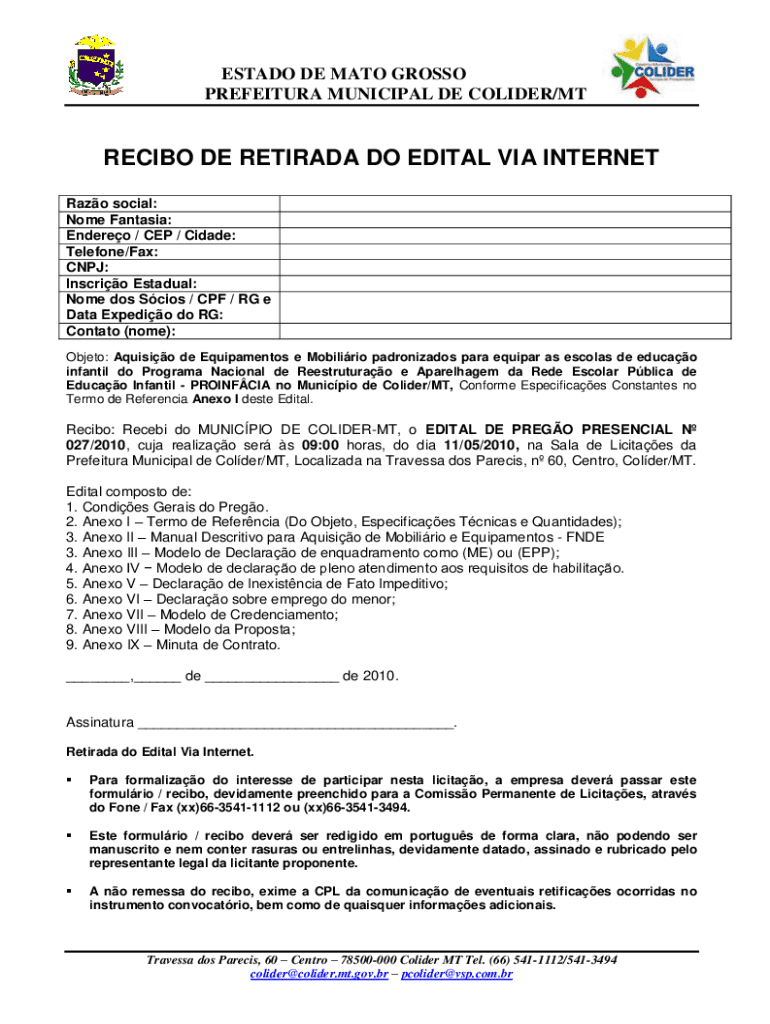 ESTADO DE MATO GROSSO
PREFEITURA MUNICIPAL DE COLIDER/MT

COLIDER

RECIBO DE RETIRADA DO EDITAL VIA INTERNET

| Razão social: | |
|---|---|
| Nome Fantasia: | |
| Endereço / CEP / Cidade: | |
| Telefone/Fax: | |
| CNPJ: | |
| Inscrição Estadual: | |
| Nome dos Sócios / CPF / RG e Data Expedição do RG: | |
| Contato (nome): | |

Objeto: Aquisição de Equipamentos e Mobiliário padronizados para equipar as escolas de educação infantil do Programa Nacional de Reestruturação e Aparelhagem da Rede Escolar Pública de Educação Infantil - PROINFÂCIA no Município de Colider/MT, Conforme Especificações Constantes no Termo de Referencia Anexo I deste Edital.

Recibo: Recebi do MUNICÍPIO DE COLIDER-MT, o EDITAL DE PREGÃO PRESENCIAL Nº 027/2010, cuja realização será às 09:00 horas, do dia 11/05/2010, na Sala de Licitações da Prefeitura Municipal de Colíder/MT, Localizada na Travessa dos Parecis, nº 60, Centro, Colíder/MT.

Edital composto de:
1. Condições Gerais do Pregão.
2. Anexo I – Termo de Referência (Do Objeto, Especificações Técnicas e Quantidades);
3. Anexo II – Manual Descritivo para Aquisição de Mobiliário e Equipamentos - FNDE
3. Anexo III – Modelo de Declaração de enquadramento como (ME) ou (EPP);
4. Anexo IV − Modelo de declaração de pleno atendimento aos requisitos de habilitação.
5. Anexo V – Declaração de Inexistência de Fato Impeditivo;
6. Anexo VI – Declaração sobre emprego do menor;
7. Anexo VII – Modelo de Credenciamento;
8. Anexo VIII – Modelo da Proposta;
9. Anexo IX – Minuta de Contrato.

________,______ de _________________ de 2010.

Assinatura ________________________________________.

Retirada do Edital Via Internet.

▪ Para formalização do interesse de participar nesta licitação, a empresa deverá passar este formulário / recibo, devidamente preenchido para a Comissão Permanente de Licitações, através do Fone / Fax (xx)66-3541-1112 ou (xx)66-3541-3494.

▪ Este formulário / recibo deverá ser redigido em português de forma clara, não podendo ser manuscrito e nem conter rasuras ou entrelinhas, devidamente datado, assinado e rubricado pelo representante legal da licitante proponente.

▪ A não remessa do recibo, exime a CPL da comunicação de eventuais retificações ocorridas no instrumento convocatório, bem como de quaisquer informações adicionais.

Travessa dos Parecis, 60 – Centro – 78500-000 Colider MT Tel. (66) 541-1112/541-3494
colider@colider.mt.gov.br – pcolider@vsp.com.br